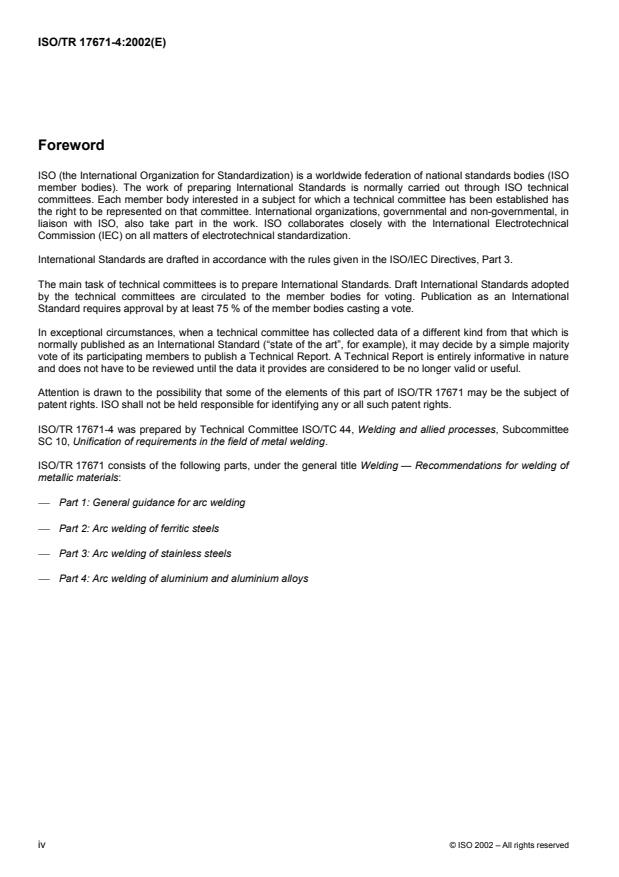 ISO/TR 17671-4:2002(E)

Foreword

ISO (the International Organization for Standardization) is a worldwide federation of national standards bodies (ISO member bodies). The work of preparing International Standards is normally carried out through ISO technical committees. Each member body interested in a subject for which a technical committee has been established has the right to be represented on that committee. International organizations, governmental and non-governmental, in liaison with ISO, also take part in the work. ISO collaborates closely with the International Electrotechnical Commission (IEC) on all matters of electrotechnical standardization.

International Standards are drafted in accordance with the rules given in the ISO/IEC Directives, Part 3.

The main task of technical committees is to prepare International Standards. Draft International Standards adopted by the technical committees are circulated to the member bodies for voting. Publication as an International Standard requires approval by at least 75 % of the member bodies casting a vote.

In exceptional circumstances, when a technical committee has collected data of a different kind from that which is normally published as an International Standard ("state of the art", for example), it may decide by a simple majority vote of its participating members to publish a Technical Report. A Technical Report is entirely informative in nature and does not have to be reviewed until the data it provides are considered to be no longer valid or useful.

Attention is drawn to the possibility that some of the elements of this part of ISO/TR 17671 may be the subject of patent rights. ISO shall not be held responsible for identifying any or all such patent rights.

ISO/TR 17671-4 was prepared by Technical Committee ISO/TC 44, Welding and allied processes, Subcommittee SC 10, Unification of requirements in the field of metal welding.

ISO/TR 17671 consists of the following parts, under the general title Welding — Recommendations for welding of metallic materials:

— Part 1: General guidance for arc welding

— Part 2: Arc welding of ferritic steels

— Part 3: Arc welding of stainless steels

— Part 4: Arc welding of aluminium and aluminium alloys

iv

© ISO 2002 – All rights reserved